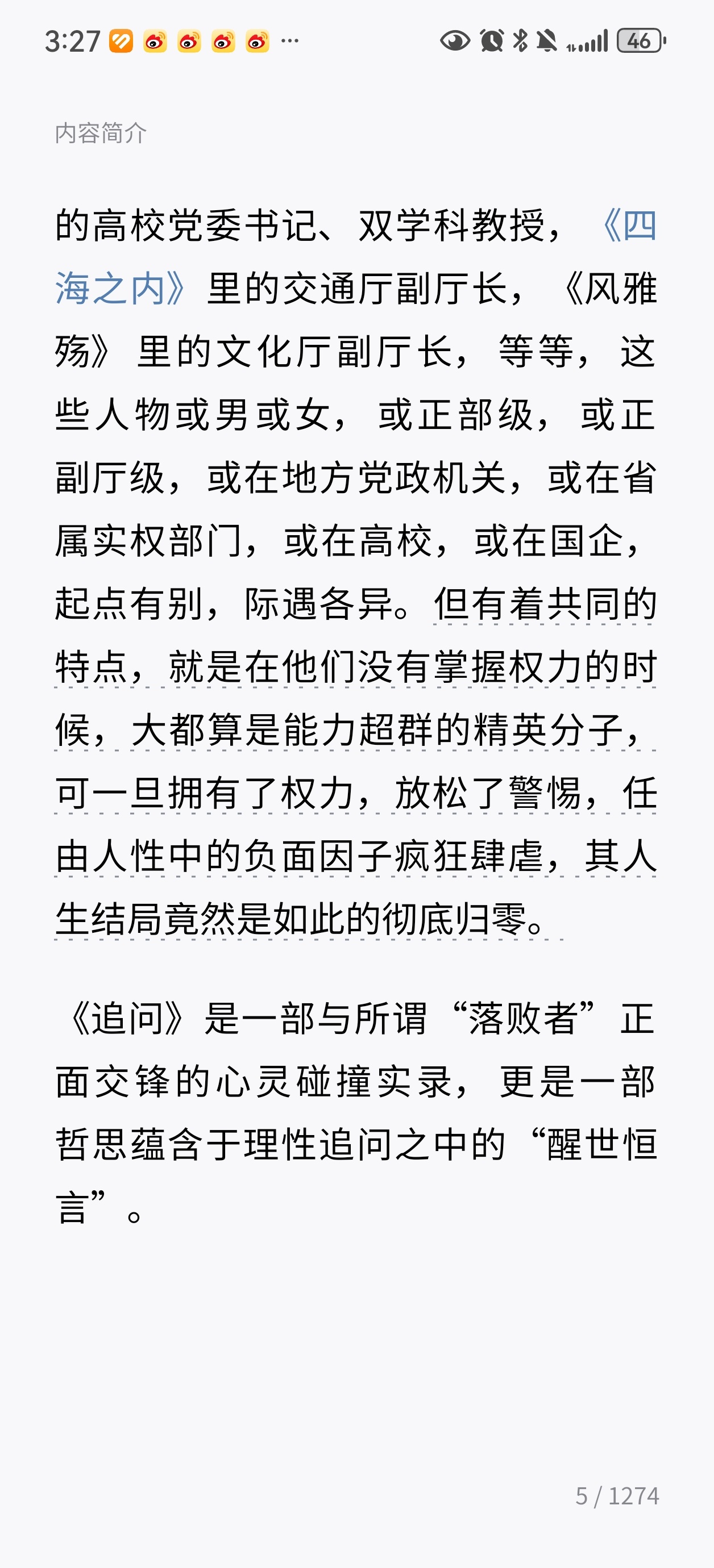 3:27 ··· 46

内容简介

的高校党委书记、双学科教授，《四海之内》里的交通厅副厅长，《风雅殇》里的文化厅副厅长，等等，这些人物或男或女，或正部级，或正副厅级，或在地方党政机关，或在省属实权部门，或在高校，或在国企，起点有别，际遇各异。但有着共同的特点，就是在他们没有掌握权力的时候，大都算是能力超群的精英分子，可一旦拥有了权力，放松了警惕，任由人性中的负面因子疯狂肆虐，其人生结局竟然是如此的彻底归零。

《追问》是一部与所谓“落败者”正面交锋的心灵碰撞实录，更是一部哲思蕴含于理性追问之中的“醒世恒言”。

5 / 1274